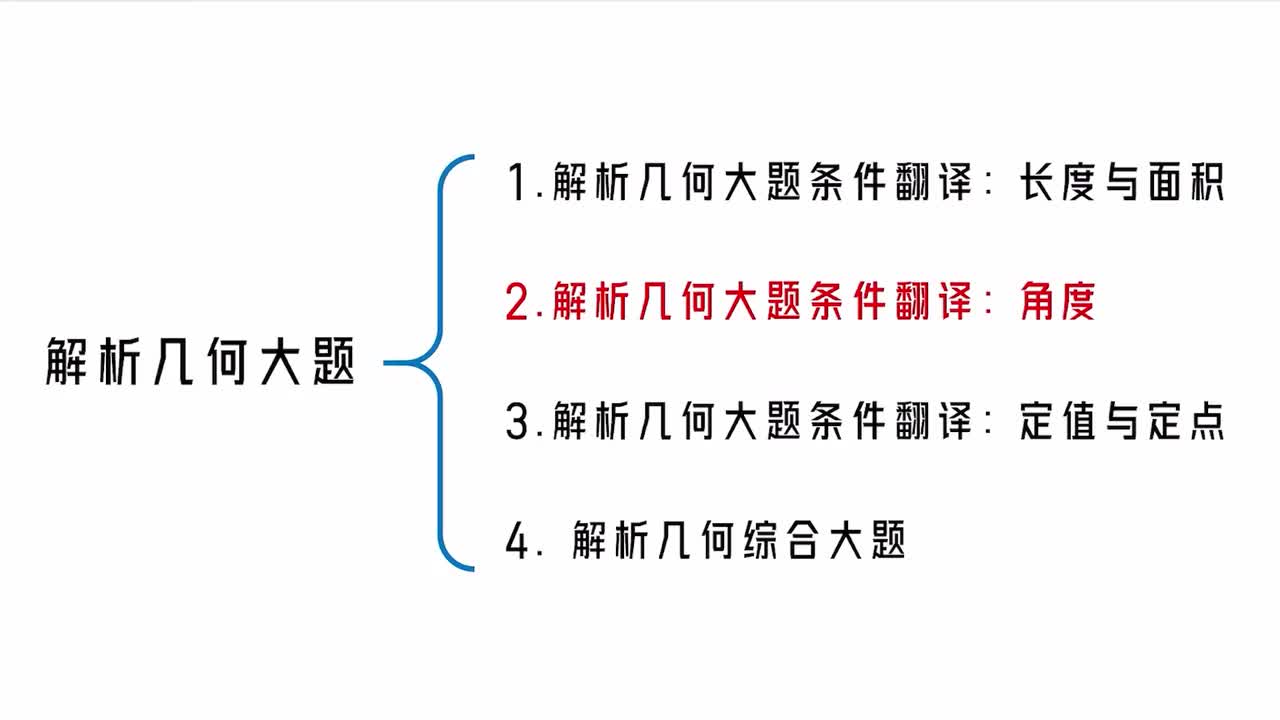 解析几何大题

1.解析几何大题条件翻译：长度与面积

2.解析几何大题条件翻译：角度

3.解析几何大题条件翻译：定值与定点

4.解析几何综合大题